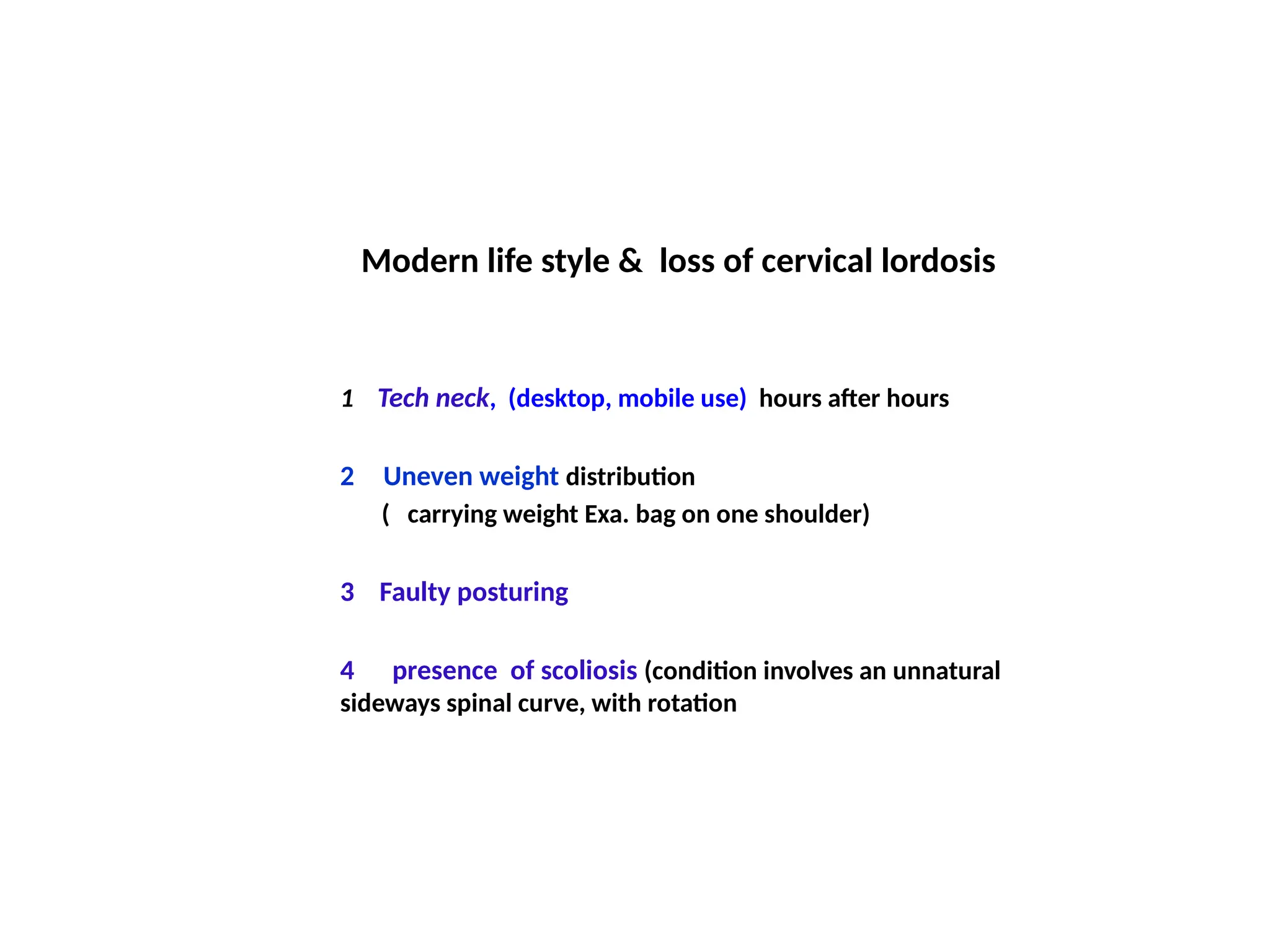 Modern life style & loss of cervical lordosis

1 Tech neck, (desktop, mobile use) hours after hours

2 Uneven weight distribution
( carrying weight Exa. bag on one shoulder)

3 Faulty posturing

4 presence of scoliosis (condition involves an unnatural sideways spinal curve, with rotation